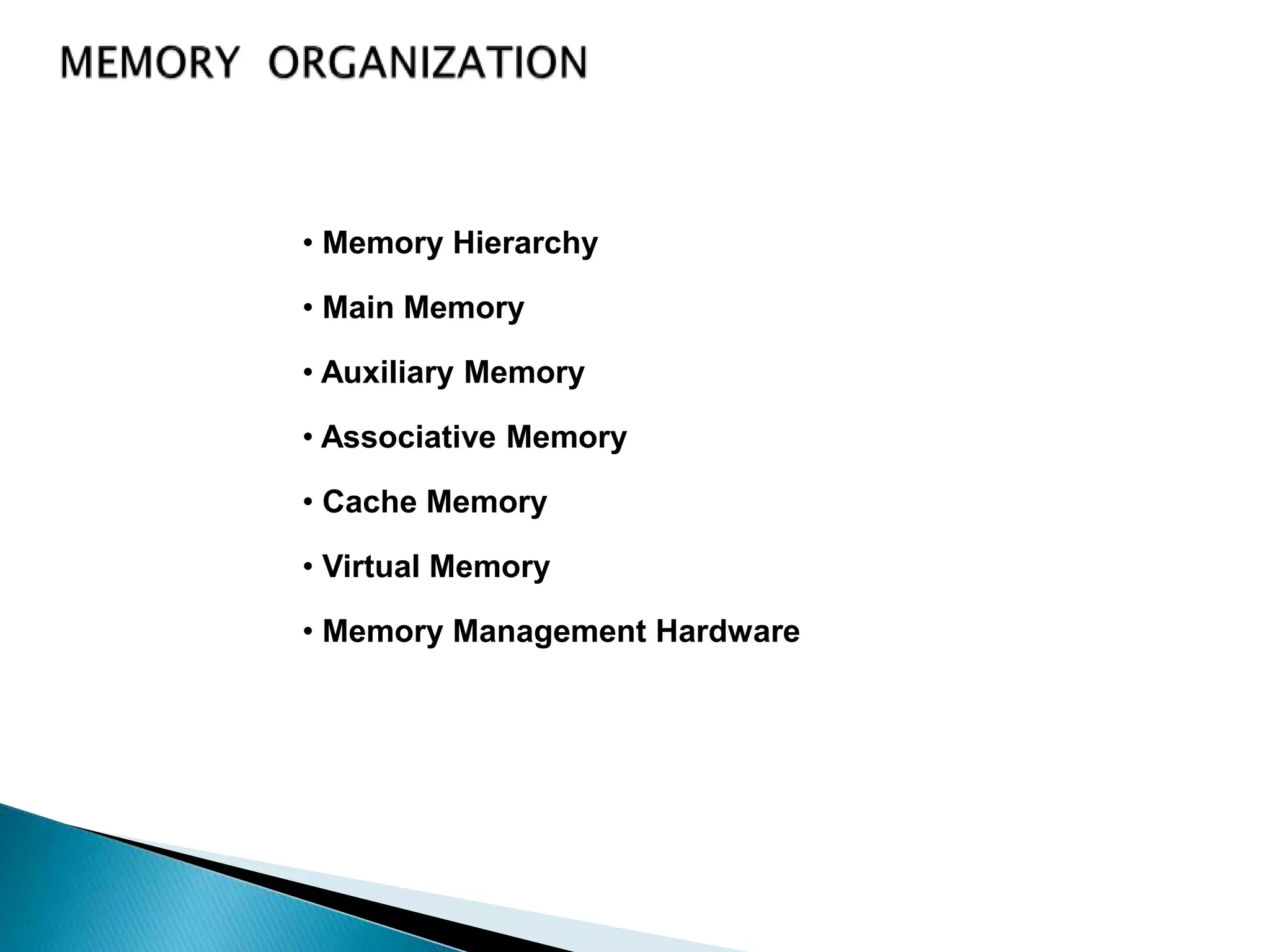 MEMORY ORGANIZATION

• Memory Hierarchy

• Main Memory

• Auxiliary Memory

• Associative Memory

• Cache Memory

• Virtual Memory

• Memory Management Hardware